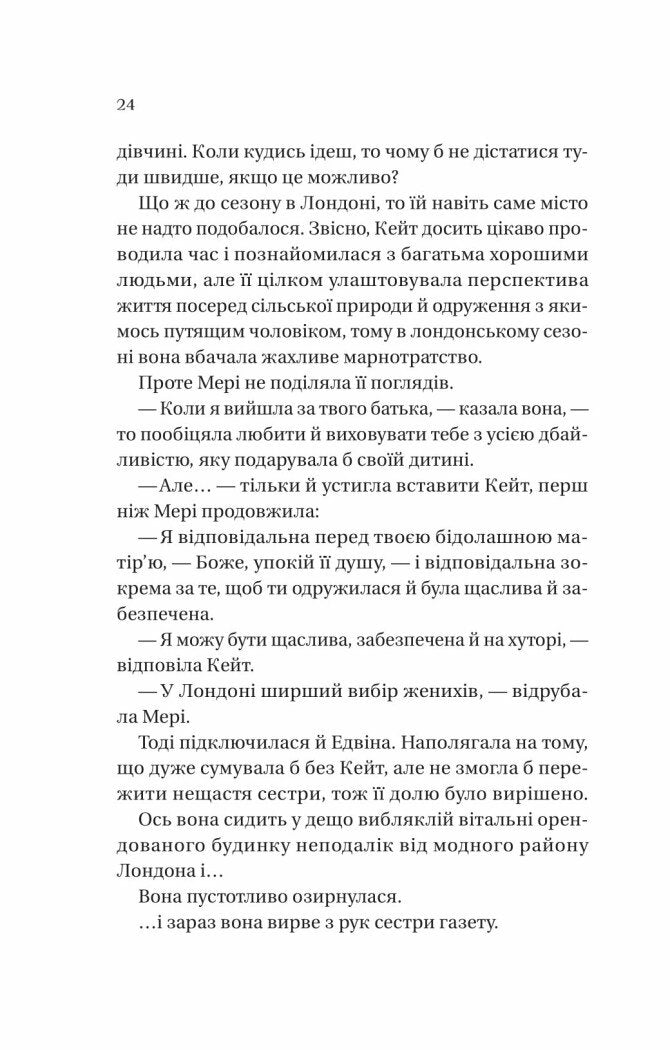 24

дівчині. Коли кудись ідеш, то чому б не дістатися туди швидше, якщо це можливо?

Що ж до сезону в Лондоні, то їй навіть саме місто не надто подобалося. Звісно, Кейт досить цікаво проводила час і познайомилася з багатьма хорошими людьми, але її цілком улаштовувала перспектива життя посеред сільської природи й одруження з якимось путящим чоловіком, тому в лондонському сезоні вона вбачала жахливе марнотратство.

Проте Мері не поділяла її поглядів.

— Коли я вийшла за твого батька, — казала вона, — то пообіцяла любити й виховувати тебе з усією дбайливістю, яку подарувала б своїй дитині.

— Але… — тільки й устигла вставити Кейт, перш ніж Мері продовжила:

— Я відповідальна перед твоєю бідолашною матір'ю, — Боже, упокій її душу, — і відповідальна зокрема за те, щоб ти одружилася й була щаслива й забезпечена.

— Я можу бути щаслива, забезпечена й на хуторі, — відповіла Кейт.

— У Лондоні ширший вибір женихів, — відрубала Мері.

Тоді підключилася й Едвіна. Наполягала на тому, що дуже сумувала б без Кейт, але не змогла б пережити нещастя сестри, тож її долю було вирішено.

Ось вона сидить у дещо вибляклій вітальні орендованого будинку неподалік від модного району Лондона і…

Вона пустотливо озирнулася.

…і зараз вона вирве з рук сестри газету.